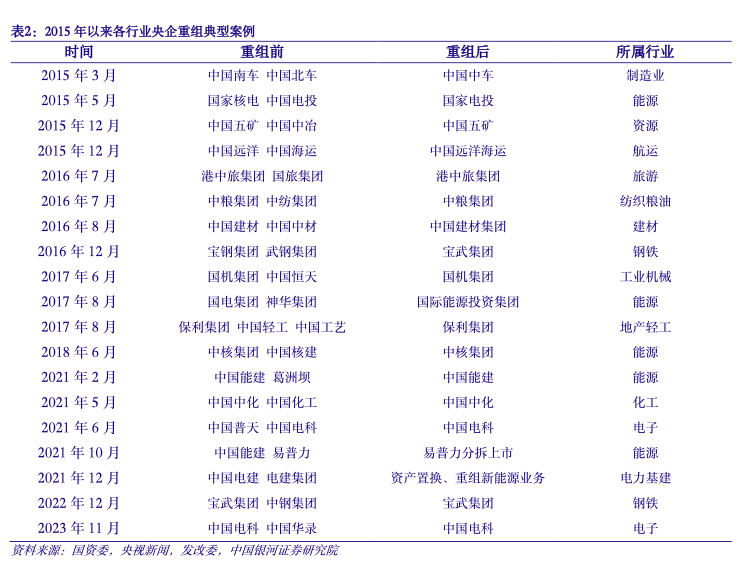 表2：2015 年以来各行业央企重组典型案例

| 时间 | 重组前 | 重组后 | 所属行业 |
|---|---|---|---|
| 2015 年 3 月 | 中国南车 中国北车 | 中国中车 | 制造业 |
| 2015 年 5 月 | 国家核电 中国电投 | 国家电投 | 能源 |
| 2015 年 12 月 | 中国五矿 中国中冶 | 中国五矿 | 资源 |
| 2015 年 12 月 | 中国远洋 中国海运 | 中国远洋海运 | 航运 |
| 2016 年 7 月 | 港中旅集团 国旅集团 | 港中旅集团 | 旅游 |
| 2016 年 7 月 | 中粮集团 中纺集团 | 中粮集团 | 纺织粮油 |
| 2016 年 8 月 | 中国建材 中国中材 | 中国建材集团 | 建材 |
| 2016 年 12 月 | 宝钢集团 武钢集团 | 宝武集团 | 钢铁 |
| 2017 年 6 月 | 国机集团 中国恒天 | 国机集团 | 工业机械 |
| 2017 年 8 月 | 国电集团 神华集团 | 国际能源投资集团 | 能源 |
| 2017 年 8 月 | 保利集团 中国轻工 中国工艺 | 保利集团 | 地产轻工 |
| 2018 年 6 月 | 中核集团 中国核建 | 中核集团 | 能源 |
| 2021 年 2 月 | 中国能建 葛洲坝 | 中国能建 | 能源 |
| 2021 年 5 月 | 中国中化 中国化工 | 中国中化 | 化工 |
| 2021 年 6 月 | 中国普天 中国电科 | 中国电科 | 电子 |
| 2021 年 10 月 | 中国能建 易普力 | 易普力分拆上市 | 能源 |
| 2021 年 12 月 | 中国电建 电建集团 | 资产置换、重组新能源业务 | 电力基建 |
| 2022 年 12 月 | 宝武集团 中钢集团 | 宝武集团 | 钢铁 |
| 2023 年 11 月 | 中国电科 中国华录 | 中国电科 | 电子 |

资料来源：国资委，央视新闻，发改委，中国银河证券研究院